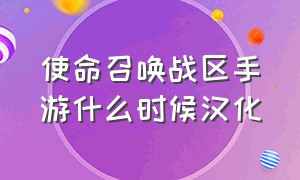 使命召唤战区手游什么时候汉化